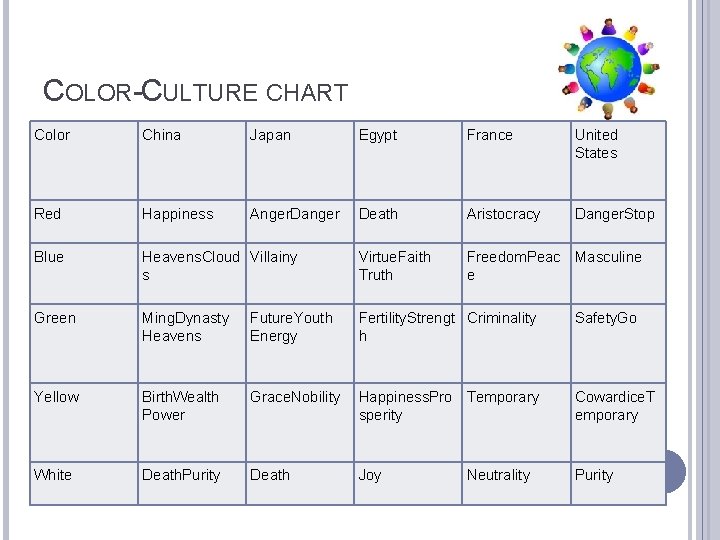 COLOR-CULTURE CHART

| Color | China | Japan | Egypt | France | United States |
|---|---|---|---|---|---|
| Red | Happiness | AngerDanger | Death | Aristocracy | DangerStop |
| Blue | HeavensClouds | Villainy | VirtueFaith Truth | FreedomPeace | Masculine |
| Green | MingDynasty Heavens | FutureYouth Energy | FertilityStrength | Criminality | SafetyGo |
| Yellow | BirthWealth Power | GraceNobility | HappinessProsperity | Temporary | CowardiceTemporary |
| White | DeathPurity | Death | Joy | Neutrality | Purity |